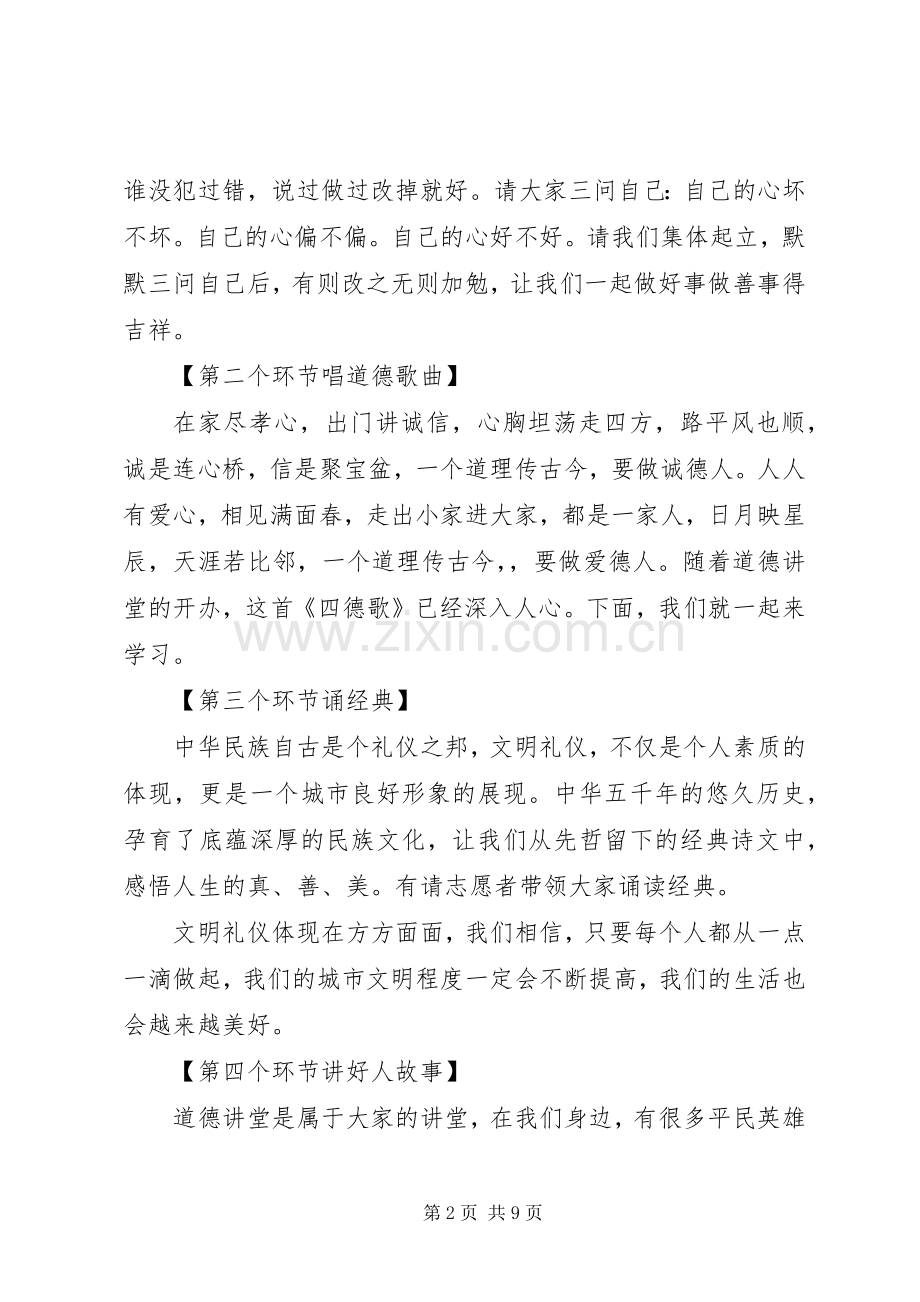 谁没犯过错，说过做过改掉就好。请大家三问自己：自己的心坏不坏。自己的心偏不偏。自己的心好不好。请我们集体起立，默默三问自己后，有则改之无则加勉，让我们一起做好事做善事得吉祥。

【第二个环节唱道德歌曲】

在家尽孝心，出门讲诚信，心胸坦荡走四方，路平风也顺，诚是连心桥，信是聚宝盆，一个道理传古今，要做诚德人。人人有爱心，相见满面春，走出小家进大家，都是一家人，日月映星辰，天涯若比邻，一个道理传古今，，要做爱德人。随着道德讲堂的开办，这首《四德歌》已经深入人心。下面，我们就一起来学习。

【第三个环节诵经典】

中华民族自古是个礼仪之邦，文明礼仪，不仅是个人素质的体现，更是一个城市良好形象的展现。中华五千年的悠久历史，孕育了底蕴深厚的民族文化，让我们从先哲留下的经典诗文中，感悟人生的真、善、美。有请志愿者带领大家诵读经典。

文明礼仪体现在方方面面，我们相信，只要每个人都从一点一滴做起，我们的城市文明程度一定会不断提高，我们的生活也会越来越美好。

【第四个环节讲好人故事】

道德讲堂是属于大家的讲堂，在我们身边，有很多平民英雄

第2页 共9页

www.zixin.com.cn